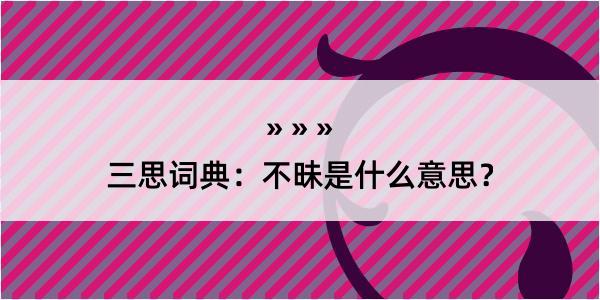 » » »

三思词典：不昧是什么意思？